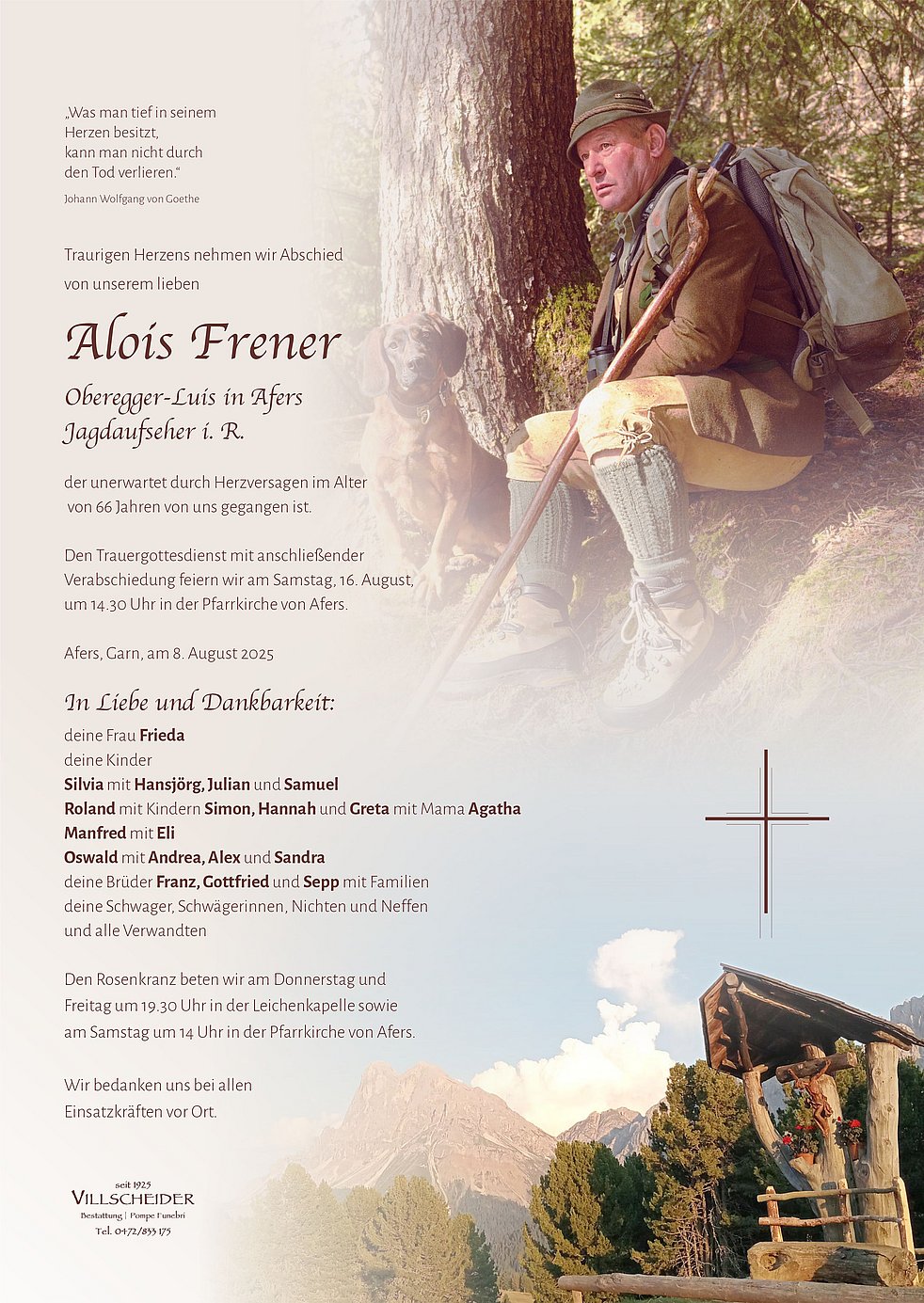 „Was man tief in seinem Herzen besitzt, kann man nicht durch den Tod verlieren."
Johann Wolfgang von Goethe

Traurigen Herzens nehmen wir Abschied von unserem lieben

Alois Frener

Oberegger-Luis in Afers
Jagdaufseher i. R.

der unerwartet durch Herzversagen im Alter von 66 Jahren von uns gegangen ist.

Den Trauergottesdienst mit anschließender Verabschiedung feiern wir am Samstag, 16. August, um 14.30 Uhr in der Pfarrkirche von Afers.

Afers, Garn, am 8. August 2025

In Liebe und Dankbarkeit:
deine Frau Frieda
deine Kinder
Silvia mit Hansjörg, Julian und Samuel
Roland mit Kindern Simon, Hannah und Greta mit Mama Agatha
Manfred mit Eli
Oswald mit Andrea, Alex und Sandra
deine Brüder Franz, Gottfried und Sepp mit Familien
deine Schwager, Schwägerinnen, Nichten und Neffen
und alle Verwandten

Den Rosenkranz beten wir am Donnerstag und Freitag um 19.30 Uhr in der Leichenkapelle sowie am Samstag um 14 Uhr in der Pfarrkirche von Afers.

Wir bedanken uns bei allen Einsatzkräften vor Ort.

seit 1925
VILLSCHEIDER
Bestattung | Pompe Funebri
Tel. 0472/833 175